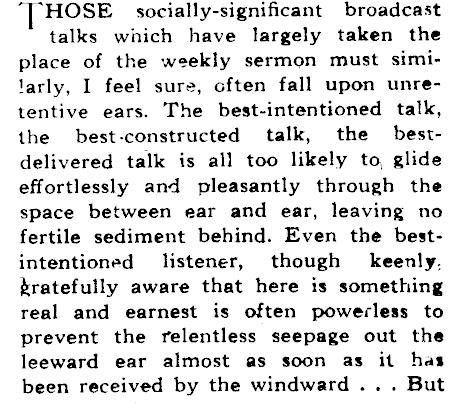 THOSE socially-significant broadcast talks which have largely taken the place of the weekly sermon must similarly, I feel sure, often fall upon unretentive ears. The best-intentioned talk, the best-constructed talk, the best-delivered talk is all too likely to glide effortlessly and pleasantly through the space between ear and ear, leaving no fertile sediment behind. Even the best-intentioned listener, though keenly, gratefully aware that here is something real and earnest is often powerless to prevent the relentless seepage out the leeward ear almost as soon as it has been received by the windward . . . But